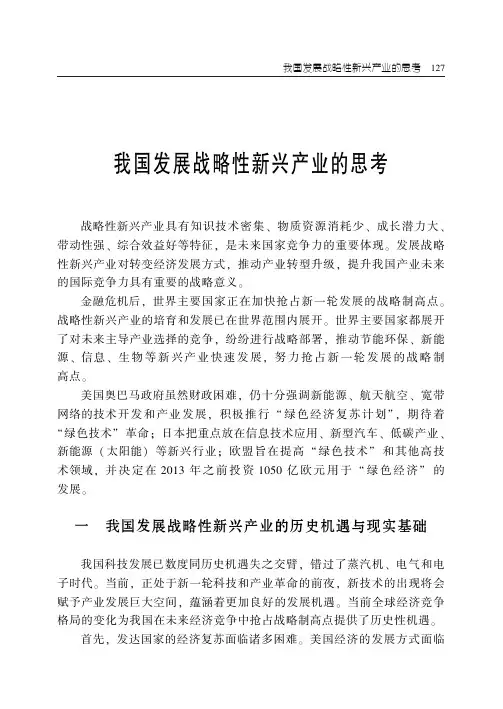 我国发展战略性新兴产业的思考 127

我国发展战略性新兴产业的思考

战略性新兴产业具有知识技术密集、物质资源消耗少、成长潜力大、带动性强、综合效益好等特征，是未来国家竞争力的重要体现。发展战略性新兴产业对转变经济发展方式，推动产业转型升级，提升我国产业未来的国际竞争力具有重要的战略意义。

金融危机后，世界主要国家正在加快抢占新一轮发展的战略制高点。战略性新兴产业的培育和发展已在世界范围内展开。世界主要国家都展开了对未来主导产业选择的竞争，纷纷进行战略部署，推动节能环保、新能源、信息、生物等新兴产业快速发展，努力抢占新一轮发展的战略制高点。

美国奥巴马政府虽然财政困难，仍十分强调新能源、航天航空、宽带网络的技术开发和产业发展，积极推行“绿色经济复苏计划”，期待着“绿色技术”革命；日本把重点放在信息技术应用、新型汽车、低碳产业、新能源（太阳能）等新兴行业；欧盟旨在提高“绿色技术”和其他高技术领域，并决定在2013年之前投资1050亿欧元用于“绿色经济”的发展。

一　我国发展战略性新兴产业的历史机遇与现实基础

我国科技发展已数度同历史机遇失之交臂，错过了蒸汽机、电气和电子时代。当前，正处于新一轮科技和产业革命的前夜，新技术的出现将会赋予产业发展巨大空间，蕴涵着更加良好的发展机遇。当前全球经济竞争格局的变化为我国在未来经济竞争中抢占战略制高点提供了历史性机遇。

首先，发达国家的经济复苏面临诸多困难。美国经济的发展方式面临